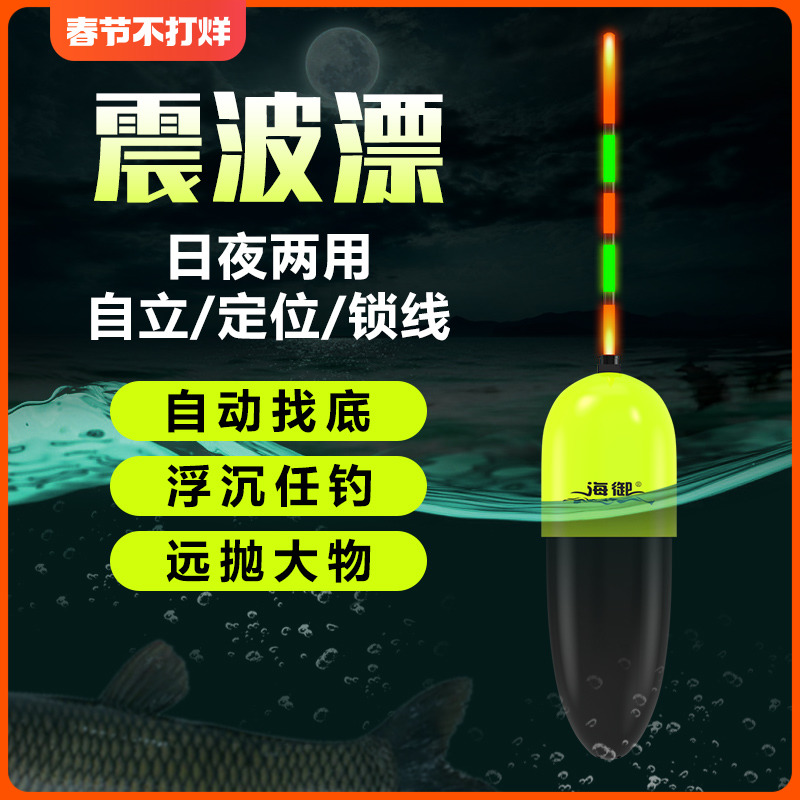 春节不打烊

震波漂

日夜两用
自立/定位/锁线

自动找底

浮沉任钓

远抛大物

海御®